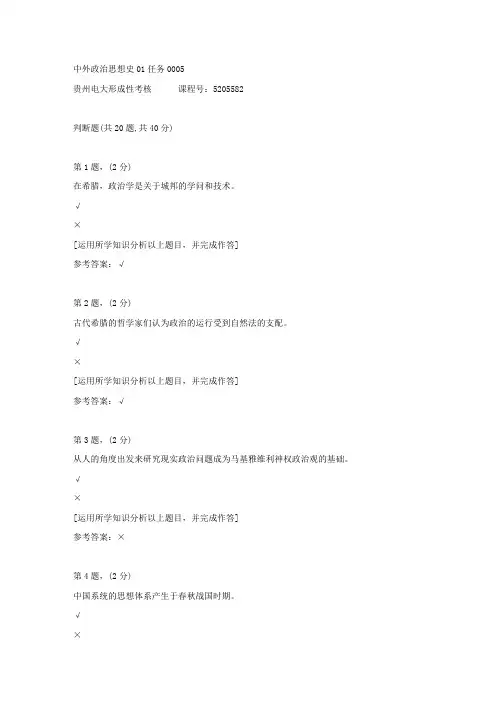 中外政治思想史 01 任务 0005

贵州电大形成性考核　　课程号：5205582

判断题(共 20 题,共 40 分)

第 1 题，(2 分)

在希腊，政治学是关于城邦的学问和技术。

√

×

[运用所学知识分析以上题目，并完成作答]

参考答案：√

第 2 题，(2 分)

古代希腊的哲学家们认为政治的运行受到自然法的支配。

√

×

[运用所学知识分析以上题目，并完成作答]

参考答案：√

第 3 题，(2 分)

从人的角度出发来研究现实政治问题成为马基雅维利神权政治观的基础。

√

×

[运用所学知识分析以上题目，并完成作答]

参考答案：×

第 4 题，(2 分)

中国系统的思想体系产生于春秋战国时期。

√

×